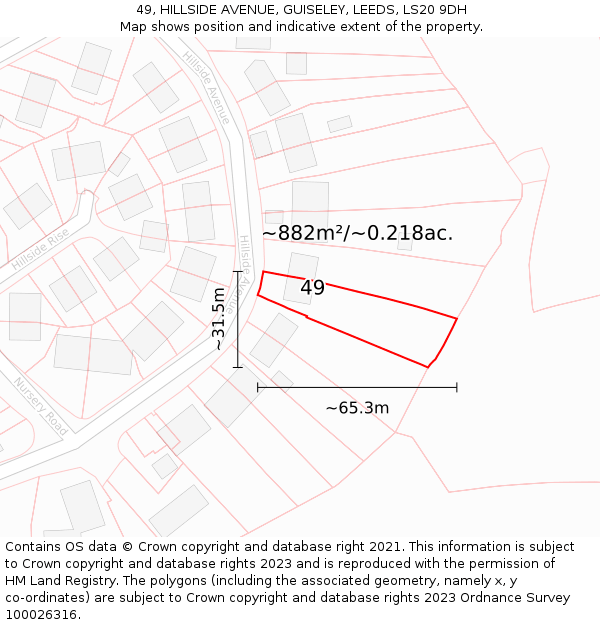 49, HILLSIDE AVENUE, GUISELEY, LEEDS, LS20 9DH
Map shows position and indicative extent of the property.

Hillside Avenue
Hillside Rise
Hillside Avenue
Nursery Road
~882m²/~0.218ac.
49
~31.5m
~65.3m

Contains OS data © Crown copyright and database right 2021. This information is subject to Crown copyright and database rights 2023 and is reproduced with the permission of HM Land Registry. The polygons (including the associated geometry, namely x, y co-ordinates) are subject to Crown copyright and database rights 2023 Ordnance Survey 100026316.